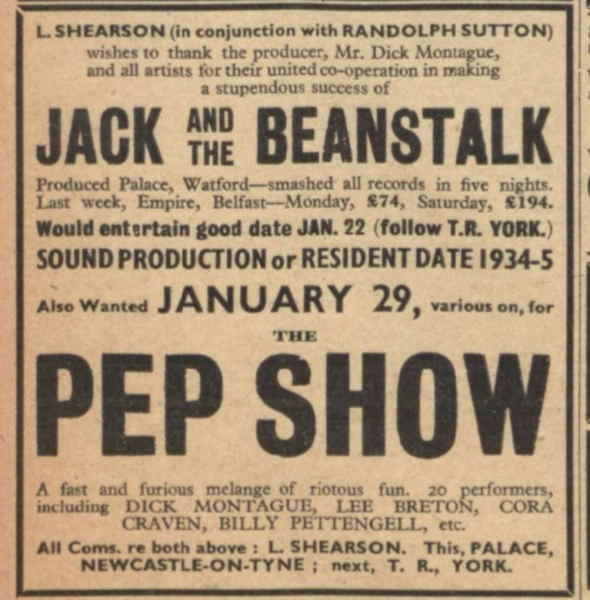 L. SHEARSON (in conjunction with RANDOLPH SUTTON) wishes to thank the producer, Mr. Dick Montague, and all artists for their united co-operation in making a stupendous success of

JACK AND THE BEANSTALK

Produced Palace, Watford—smashed all records in five nights. Last week, Empire, Belfast—Monday, £74, Saturday, £194.

Would entertain good date JAN. 22 (follow T.R. YORK.)

SOUND PRODUCTION or RESIDENT DATE 1934-5

Also Wanted JANUARY 29, various on, for

THE

PEP SHOW

A fast and furious melange of riotous fun. 20 performers, including DICK MONTAGUE, LEE BRETON, CORA CRAVEN, BILLY PETTENGELL, etc.

All Coms. re both above : L. SHEARSON. This, PALACE, NEWCASTLE-ON-TYNE ; next, T. R., YORK.